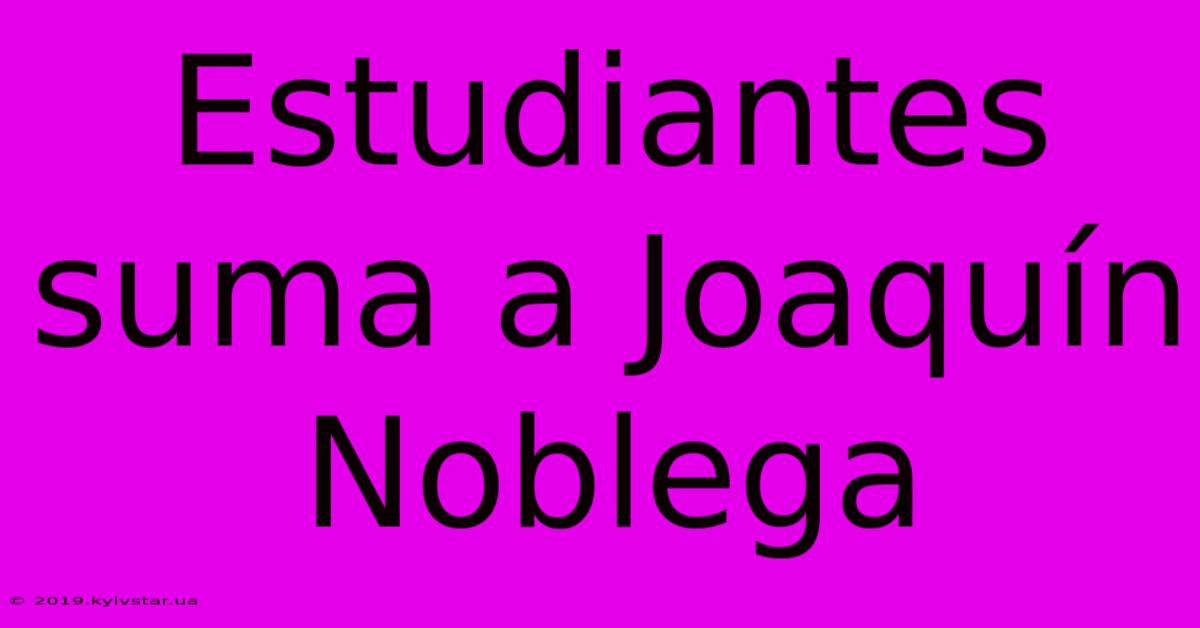 Estudiantes suma a Joaquín Noblega

© 2019.kyivstar.ua